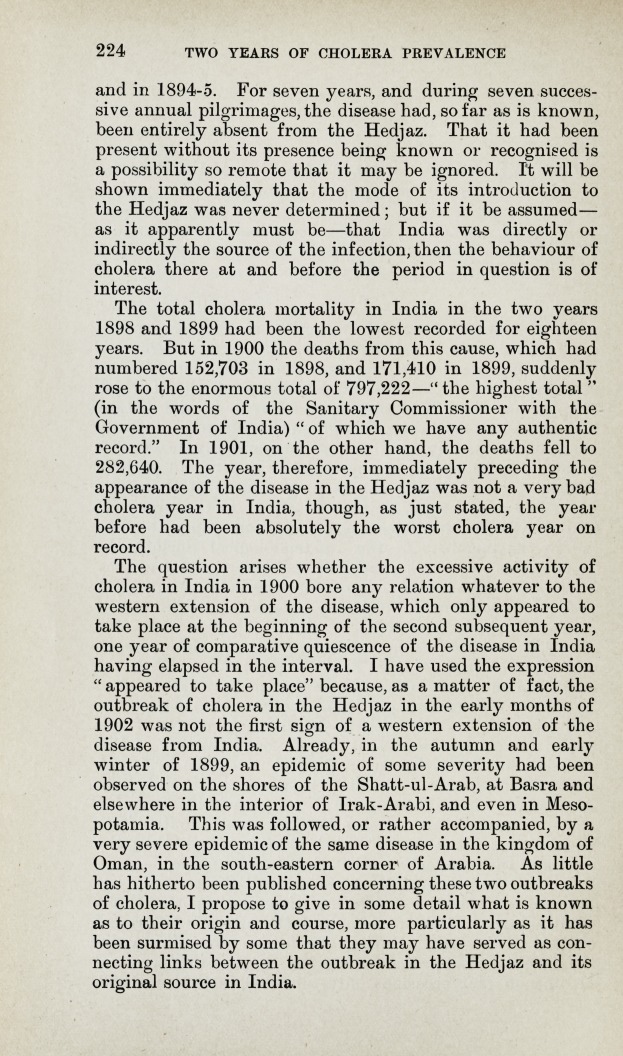 224 TWO YEARS OF CHOLERA PREVALENCE

and in 1894-5. For seven years, and during seven successive annual pilgrimages, the disease had, so far as is known, been entirely absent from the Hedjaz. That it had been present without its presence being known or recognised is a possibility so remote that it may be ignored. It will be shown immediately that the mode of its introduction to the Hedjaz was never determined; but if it be assumed—as it apparently must be—that India was directly or indirectly the source of the infection, then the behaviour of cholera there at and before the period in question is of interest.

The total cholera mortality in India in the two years 1898 and 1899 had been the lowest recorded for eighteen years. But in 1900 the deaths from this cause, which had numbered 152,703 in 1898, and 171,410 in 1899, suddenly rose to the enormous total of 797,222—"the highest total" (in the words of the Sanitary Commissioner with the Government of India) "of which we have any authentic record." In 1901, on the other hand, the deaths fell to 282,640. The year, therefore, immediately preceding the appearance of the disease in the Hedjaz was not a very bad cholera year in India, though, as just stated, the year before had been absolutely the worst cholera year on record.

The question arises whether the excessive activity of cholera in India in 1900 bore any relation whatever to the western extension of the disease, which only appeared to take place at the beginning of the second subsequent year, one year of comparative quiescence of the disease in India having elapsed in the interval. I have used the expression "appeared to take place" because, as a matter of fact, the outbreak of cholera in the Hedjaz in the early months of 1902 was not the first sign of a western extension of the disease from India. Already, in the autumn and early winter of 1899, an epidemic of some severity had been observed on the shores of the Shatt-ul-Arab, at Basra and elsewhere in the interior of Irak-Arabi, and even in Mesopotamia. This was followed, or rather accompanied, by a very severe epidemic of the same disease in the kingdom of Oman, in the south-eastern corner of Arabia. As little has hitherto been published concerning these two outbreaks of cholera, I propose to give in some detail what is known as to their origin and course, more particularly as it has been surmised by some that they may have served as connecting links between the outbreak in the Hedjaz and its original source in India.